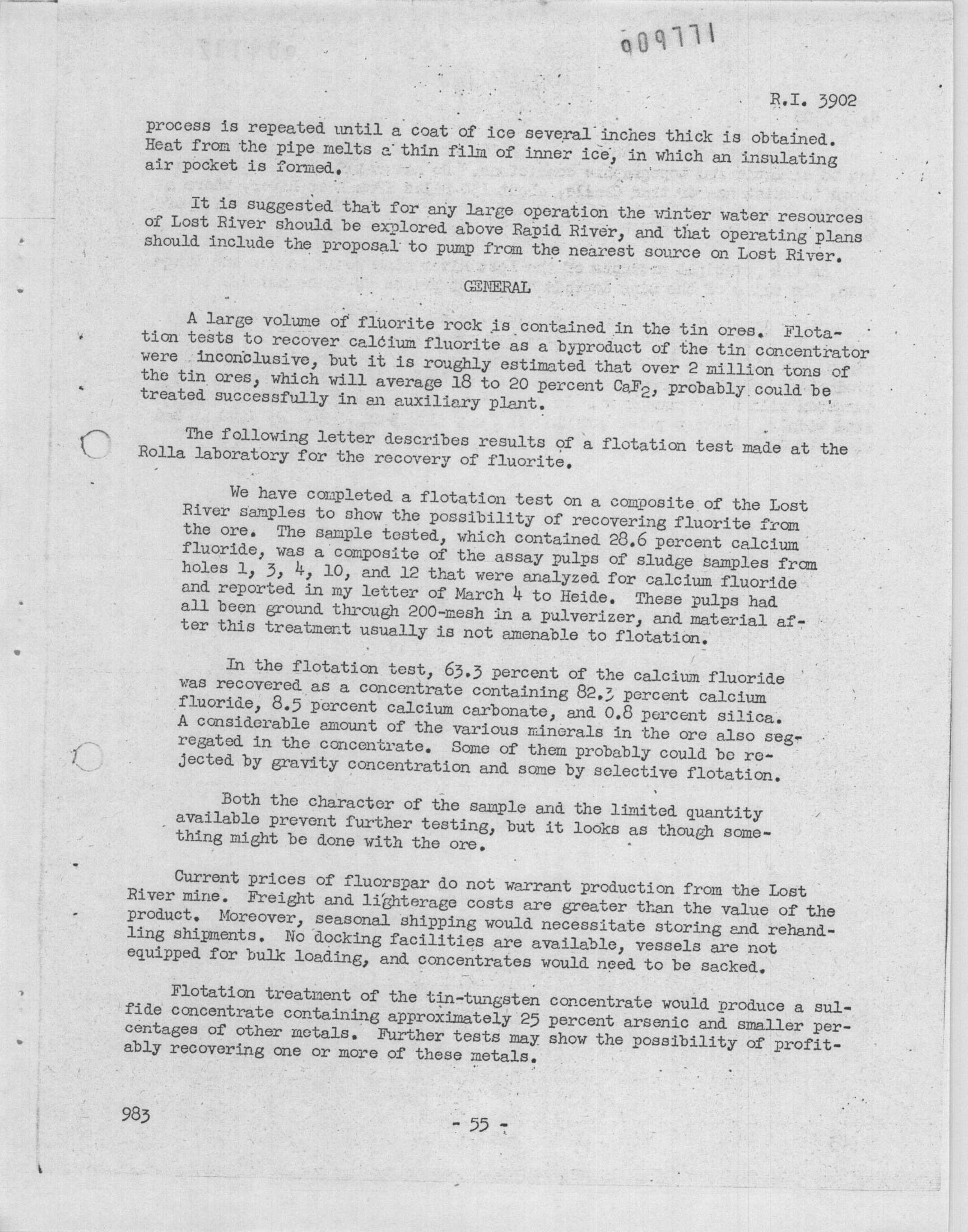 009771

R.I. 3902

process is repeated until a coat of ice several inches thick is obtained. Heat from the pipe melts a thin film of inner ice, in which an insulating air pocket is formed.

It is suggested that for any large operation the winter water resources of Lost River should be explored above Rapid River, and that operating plans should include the proposal to pump from the nearest source on Lost River.

GENERAL

A large volume of fluorite rock is contained in the tin ores. Flotation tests to recover calcium fluorite as a byproduct of the tin concentrator were inconclusive, but it is roughly estimated that over 2 million tons of the tin ores, which will average 18 to 20 percent $CaF_2$, probably could be treated successfully in an auxiliary plant.

The following letter describes results of a flotation test made at the Rolla laboratory for the recovery of fluorite.

We have completed a flotation test on a composite of the Lost River samples to show the possibility of recovering fluorite from the ore. The sample tested, which contained 28.6 percent calcium fluoride, was a composite of the assay pulps of sludge samples from holes 1, 3, 4, 10, and 12 that were analyzed for calcium fluoride and reported in my letter of March 4 to Heide. These pulps had all been ground through 200-mesh in a pulverizer, and material after this treatment usually is not amenable to flotation.

In the flotation test, 63.3 percent of the calcium fluoride was recovered as a concentrate containing 82.3 percent calcium fluoride, 8.5 percent calcium carbonate, and 0.8 percent silica. A considerable amount of the various minerals in the ore also segregated in the concentrate. Some of them probably could be rejected by gravity concentration and some by selective flotation.

Both the character of the sample and the limited quantity available prevent further testing, but it looks as though something might be done with the ore.

Current prices of fluorspar do not warrant production from the Lost River mine. Freight and lighterage costs are greater than the value of the product. Moreover, seasonal shipping would necessitate storing and rehandling shipments. No docking facilities are available, vessels are not equipped for bulk loading, and concentrates would need to be sacked.

Flotation treatment of the tin-tungsten concentrate would produce a sulfide concentrate containing approximately 25 percent arsenic and smaller percentages of other metals. Further tests may show the possibility of profitably recovering one or more of these metals.

983

- 55 -